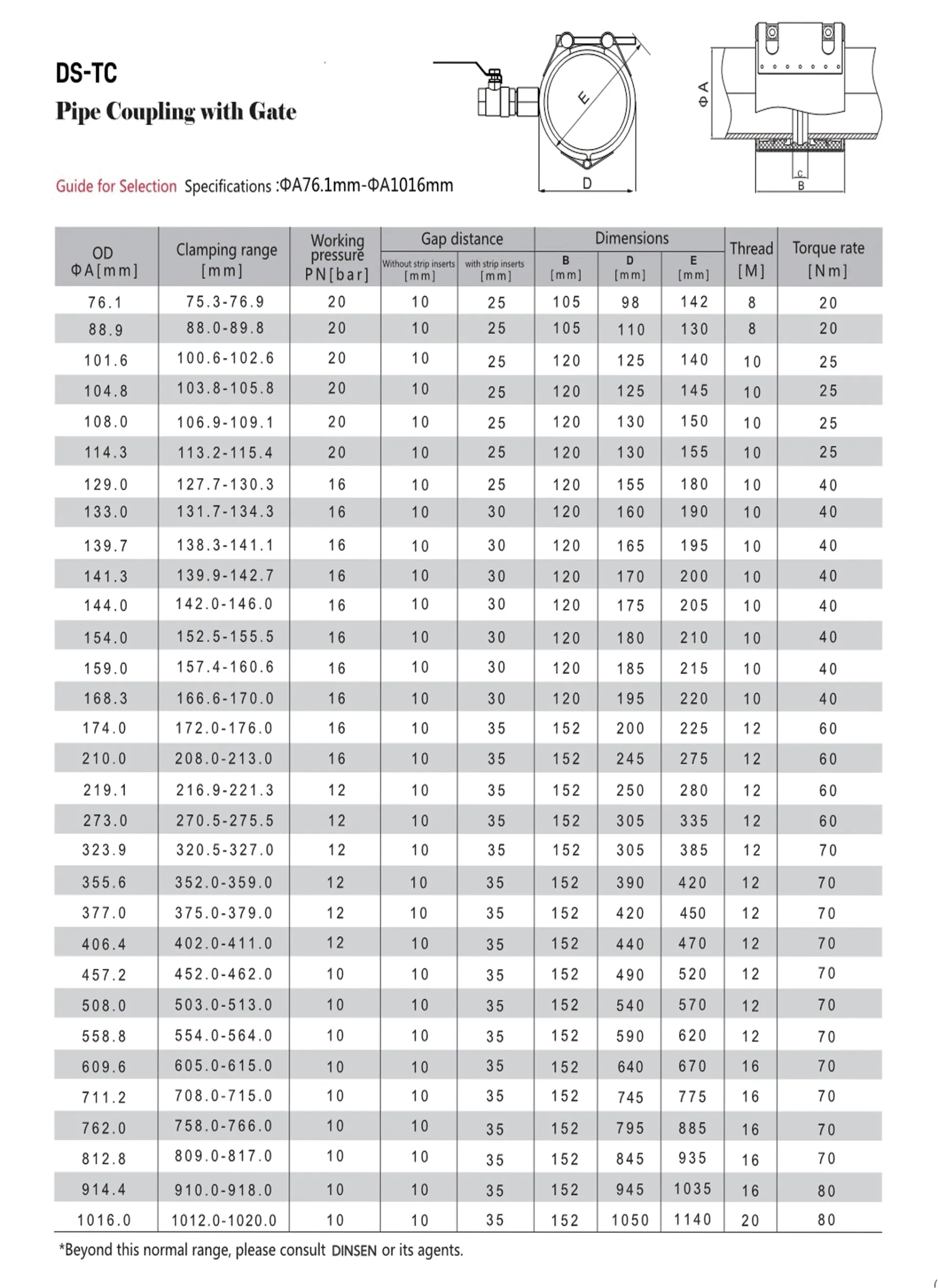 DS-TC

Pipe Coupling with Gate

E

D

ΦA

C

B

Guide for Selection Specifications :ΦA76.1mm-ΦA1016mm

| OD ΦA[mm] | Clamping range [mm] | Working pressure PN[bar] | Gap distance Without strip inserts [mm] | Gap distance with strip inserts [mm] | Dimensions B [mm] | Dimensions D [mm] | Dimensions E [mm] | Thread [M] | Torque rate [Nm] |
|---|---|---|---|---|---|---|---|---|---|
| 76.1 | 75.3-76.9 | 20 | 10 | 25 | 105 | 98 | 142 | 8 | 20 |
| 88.9 | 88.0-89.8 | 20 | 10 | 25 | 105 | 110 | 130 | 8 | 20 |
| 101.6 | 100.6-102.6 | 20 | 10 | 25 | 120 | 125 | 140 | 10 | 25 |
| 104.8 | 103.8-105.8 | 20 | 10 | 25 | 120 | 125 | 145 | 10 | 25 |
| 108.0 | 106.9-109.1 | 20 | 10 | 25 | 120 | 130 | 150 | 10 | 25 |
| 114.3 | 113.2-115.4 | 20 | 10 | 25 | 120 | 130 | 155 | 10 | 25 |
| 129.0 | 127.7-130.3 | 16 | 10 | 25 | 120 | 155 | 180 | 10 | 40 |
| 133.0 | 131.7-134.3 | 16 | 10 | 30 | 120 | 160 | 190 | 10 | 40 |
| 139.7 | 138.3-141.1 | 16 | 10 | 30 | 120 | 165 | 195 | 10 | 40 |
| 141.3 | 139.9-142.7 | 16 | 10 | 30 | 120 | 170 | 200 | 10 | 40 |
| 144.0 | 142.0-146.0 | 16 | 10 | 30 | 120 | 175 | 205 | 10 | 40 |
| 154.0 | 152.5-155.5 | 16 | 10 | 30 | 120 | 180 | 210 | 10 | 40 |
| 159.0 | 157.4-160.6 | 16 | 10 | 30 | 120 | 185 | 215 | 10 | 40 |
| 168.3 | 166.6-170.0 | 16 | 10 | 30 | 120 | 195 | 220 | 10 | 40 |
| 174.0 | 172.0-176.0 | 16 | 10 | 35 | 152 | 200 | 225 | 12 | 60 |
| 210.0 | 208.0-213.0 | 16 | 10 | 35 | 152 | 245 | 275 | 12 | 60 |
| 219.1 | 216.9-221.3 | 12 | 10 | 35 | 152 | 250 | 280 | 12 | 60 |
| 273.0 | 270.5-275.5 | 12 | 10 | 35 | 152 | 305 | 335 | 12 | 60 |
| 323.9 | 320.5-327.0 | 12 | 10 | 35 | 152 | 305 | 385 | 12 | 70 |
| 355.6 | 352.0-359.0 | 12 | 10 | 35 | 152 | 390 | 420 | 12 | 70 |
| 377.0 | 375.0-379.0 | 12 | 10 | 35 | 152 | 420 | 450 | 12 | 70 |
| 406.4 | 402.0-411.0 | 12 | 10 | 35 | 152 | 440 | 470 | 12 | 70 |
| 457.2 | 452.0-462.0 | 10 | 10 | 35 | 152 | 490 | 520 | 12 | 70 |
| 508.0 | 503.0-513.0 | 10 | 10 | 35 | 152 | 540 | 570 | 12 | 70 |
| 558.8 | 554.0-564.0 | 10 | 10 | 35 | 152 | 590 | 620 | 12 | 70 |
| 609.6 | 605.0-615.0 | 10 | 10 | 35 | 152 | 640 | 670 | 16 | 70 |
| 711.2 | 708.0-715.0 | 10 | 10 | 35 | 152 | 745 | 775 | 16 | 70 |
| 762.0 | 758.0-766.0 | 10 | 10 | 35 | 152 | 795 | 885 | 16 | 70 |
| 812.8 | 809.0-817.0 | 10 | 10 | 35 | 152 | 845 | 935 | 16 | 70 |
| 914.4 | 910.0-918.0 | 10 | 10 | 35 | 152 | 945 | 1035 | 16 | 80 |
| 1016.0 | 1012.0-1020.0 | 10 | 10 | 35 | 152 | 1050 | 1140 | 20 | 80 |

*Beyond this normal range, please consult DINSEN or its agents.